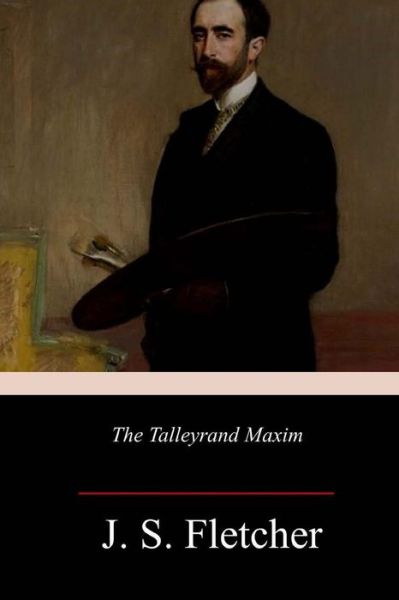 The Talleyrand Maxim

J. S. Fletcher